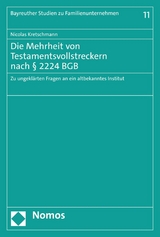 Bayreuther Studien zu Familienunternehmen

11

Nicolas Kretschmann

Die Mehrheit von Testamentsvollstreckern nach § 2224 BGB

Zu ungeklärten Fragen an ein altbekanntes Institut

Nomos